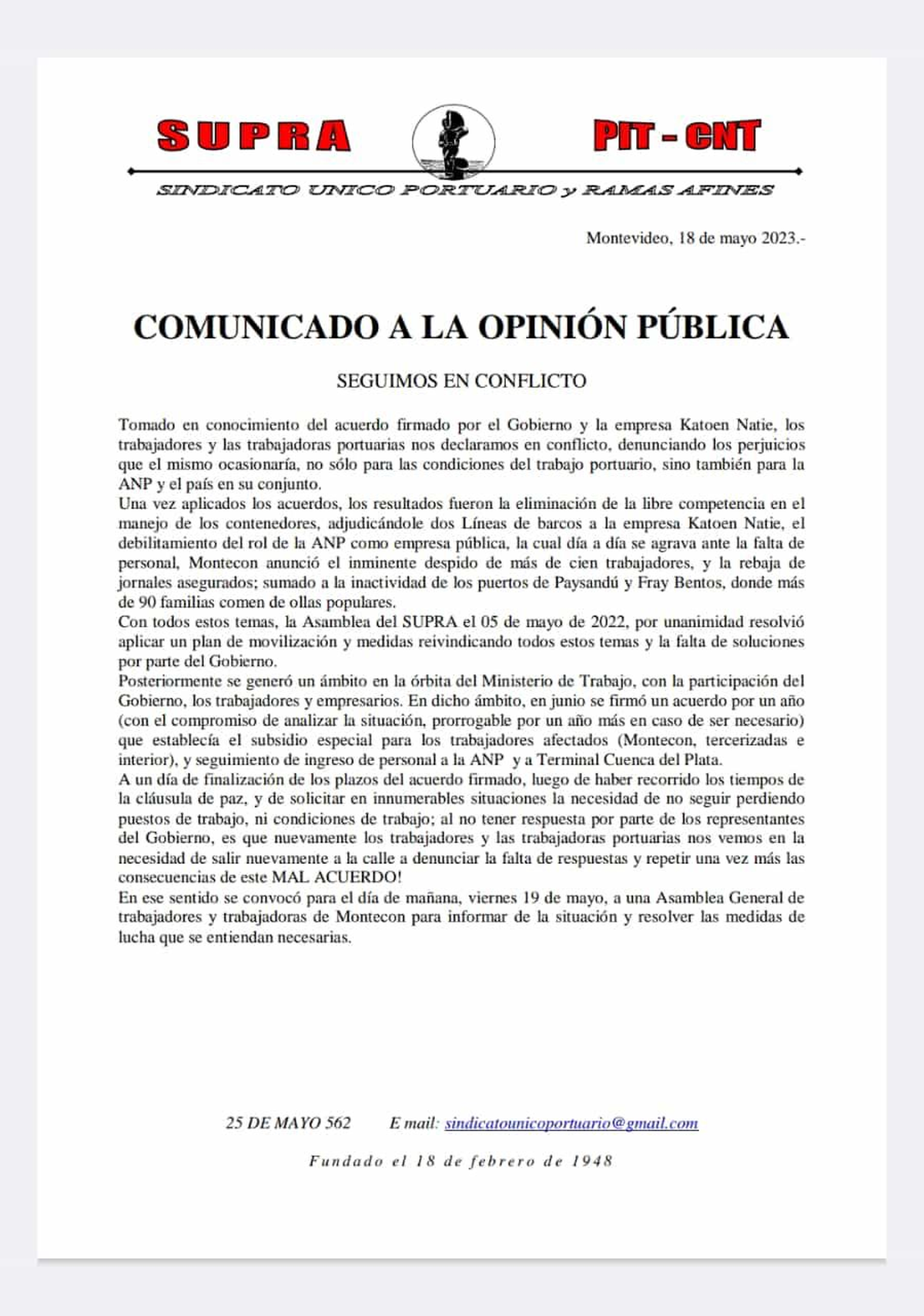 SUPRA PIT - CNT

SINDICATO UNICO PORTUARIO y RAMAS AFINES

Montevideo, 18 de mayo 2023.-

COMUNICADO A LA OPINIÓN PÚBLICA

SEGUIMOS EN CONFLICTO

Tomado en conocimiento del acuerdo firmado por el Gobierno y la empresa Katoen Natie, los trabajadores y las trabajadoras portuarias nos declaramos en conflicto, denunciando los perjuicios que el mismo ocasionaría, no sólo para las condiciones del trabajo portuario, sino también para la ANP y el país en su conjunto.
Una vez aplicados los acuerdos, los resultados fueron la eliminación de la libre competencia en el manejo de los contenedores, adjudicándole dos Líneas de barcos a la empresa Katoen Natie, el debilitamiento del rol de la ANP como empresa pública, la cual día a día se agrava ante la falta de personal, Montecon anunció el inminente despido de más de cien trabajadores, y la rebaja de jornales asegurados; sumado a la inactividad de los puertos de Paysandú y Fray Bentos, donde más de 90 familias comen de ollas populares.
Con todos estos temas, la Asamblea del SUPRA el 05 de mayo de 2022, por unanimidad resolvió aplicar un plan de movilización y medidas reivindicando todos estos temas y la falta de soluciones por parte del Gobierno.
Posteriormente se generó un ámbito en la órbita del Ministerio de Trabajo, con la participación del Gobierno, los trabajadores y empresarios. En dicho ámbito, en junio se firmó un acuerdo por un año (con el compromiso de analizar la situación, prorrogable por un año más en caso de ser necesario) que establecía el subsidio especial para los trabajadores afectados (Montecon, tercerizadas e interior), y seguimiento de ingreso de personal a la ANP y a Terminal Cuenca del Plata.
A un día de finalización de los plazos del acuerdo firmado, luego de haber recorrido los tiempos de la cláusula de paz, y de solicitar en innumerables situaciones la necesidad de no seguir perdiendo puestos de trabajo, ni condiciones de trabajo; al no tener respuesta por parte de los representantes del Gobierno, es que nuevamente los trabajadores y las trabajadoras portuarias nos vemos en la necesidad de salir nuevamente a la calle a denunciar la falta de respuestas y repetir una vez más las consecuencias de este MAL ACUERDO!
En ese sentido se convocó para el día de mañana, viernes 19 de mayo, a una Asamblea General de trabajadores y trabajadoras de Montecon para informar de la situación y resolver las medidas de lucha que se entiendan necesarias.

25 DE MAYO 562 E mail: sindicatounicoportuario@gmail.com

Fundado el 18 de febrero de 1948